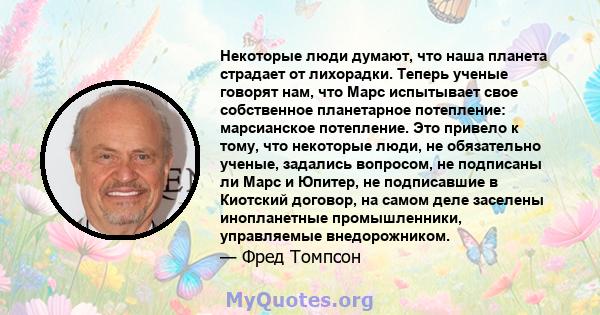 Некоторые люди думают, что наша планета страдает от лихорадки. Теперь ученые говорят нам, что Марс испытывает свое собственное планетарное потепление: марсианское потепление. Это привело к тому, что некоторые люди, не обязательно ученые, задались вопросом, не подписаны ли Марс и Юпитер, не подписавшие в Киотский договор, на самом деле заселены инопланетные промышленники, управляемые внедорожником.
— Фред Томпсон

MyQuotes.org